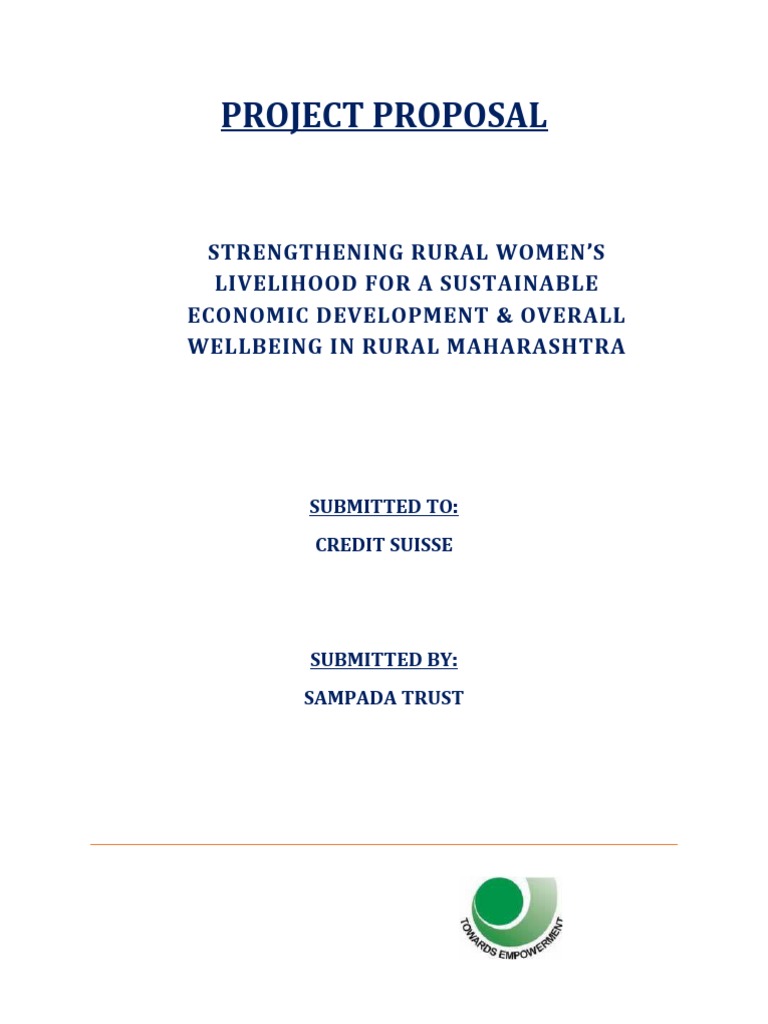 PROJECT PROPOSAL

STRENGTHENING RURAL WOMEN'S LIVELIHOOD FOR A SUSTAINABLE ECONOMIC DEVELOPMENT & OVERALL WELLBEING IN RURAL MAHARASHTRA

SUBMITTED TO:

CREDIT SUISSE

SUBMITTED BY:

SAMPADA TRUST

TOWARDS EMPOWERMENT